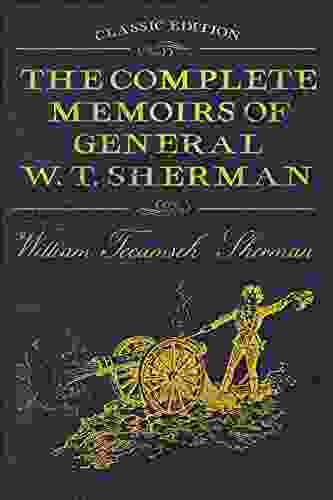 CLASSIC EDITION

THE COMPLETE MEMOIRS OF GENERAL W. T. SHERMAN

William Tecumseh Sherman